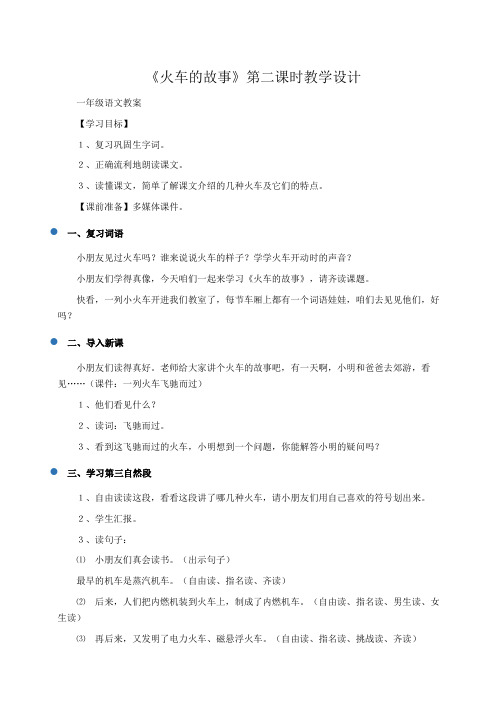 《火车的故事》第二课时教学设计

一年级语文教案

【学习目标】

1、复习巩固生字词。

2、正确流利地朗读课文。

3、读懂课文，简单了解课文介绍的几种火车及它们的特点。

【课前准备】多媒体课件。

一、复习词语

小朋友见过火车吗？谁来说说火车的样子？学学火车开动时的声音？

小朋友们学得真像，今天咱们一起来学习《火车的故事》，请齐读课题。

快看，一列小火车开进我们教室了，每节车厢上都有一个词语娃娃，咱们去见见他们，好吗？

二、导入新课

小朋友们读得真好。老师给大家讲个火车的故事吧，有一天啊，小明和爸爸去郊游，看见……（课件：一列火车飞驰而过）

1、他们看见什么？

2、读词：飞驰而过。

3、看到这飞驰而过的火车，小明想到一个问题，你能解答小明的疑问吗？

三、学习第三自然段

1、自由读读这段，看看这段讲了哪几种火车，请小朋友们用自己喜欢的符号划出来。

2、学生汇报。

3、读句子：

⑴ 小朋友们真会读书。（出示句子）

最早的机车是蒸汽机车。（自由读、指名读、齐读）

⑵ 后来，人们把内燃机装到火车上，制成了内燃机车。（自由读、指名读、男生读、女生读）

⑶ 再后来，又发明了电力火车、磁悬浮火车。（自由读、指名读、挑战读、齐读）